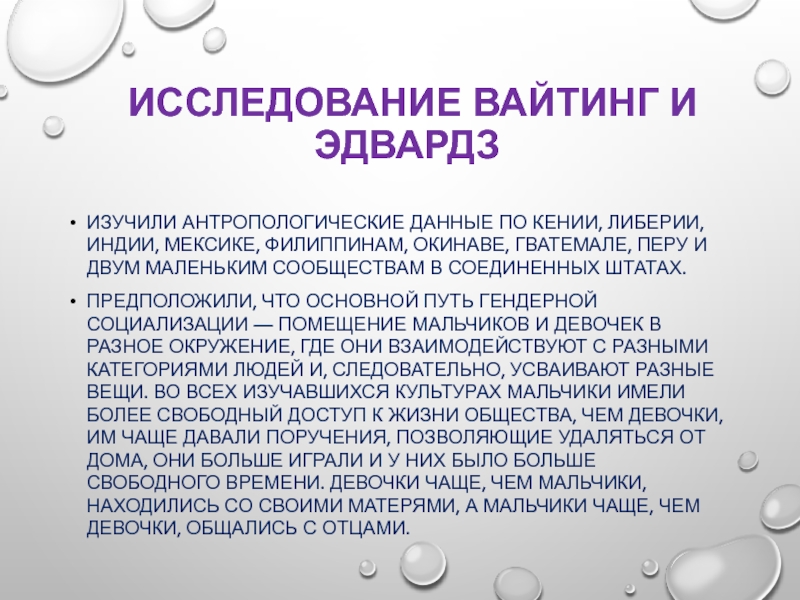 ИССЛЕДОВАНИЕ ВАЙТИНГ И ЭДВАРДЗ

• ИЗУЧИЛИ АНТРОПОЛОГИЧЕСКИЕ ДАННЫЕ ПО КЕНИИ, ЛИБЕРИИ, ИНДИИ, МЕКСИКЕ, ФИЛИППИНАМ, ОКИНАВЕ, ГВАТЕМАЛЕ, ПЕРУ И ДВУМ МАЛЕНЬКИМ СООБЩЕСТВАМ В СОЕДИНЕННЫХ ШТАТАХ.

• ПРЕДПОЛОЖИЛИ, ЧТО ОСНОВНОЙ ПУТЬ ГЕНДЕРНОЙ СОЦИАЛИЗАЦИИ — ПОМЕЩЕНИЕ МАЛЬЧИКОВ И ДЕВОЧЕК В РАЗНОЕ ОКРУЖЕНИЕ, ГДЕ ОНИ ВЗАИМОДЕЙСТВУЮТ С РАЗНЫМИ КАТЕГОРИЯМИ ЛЮДЕЙ И, СЛЕДОВАТЕЛЬНО, УСВАИВАЮТ РАЗНЫЕ ВЕЩИ. ВО ВСЕХ ИЗУЧАВШИХСЯ КУЛЬТУРАХ МАЛЬЧИКИ ИМЕЛИ БОЛЕЕ СВОБОДНЫЙ ДОСТУП К ЖИЗНИ ОБЩЕСТВА, ЧЕМ ДЕВОЧКИ, ИМ ЧАЩЕ ДАВАЛИ ПОРУЧЕНИЯ, ПОЗВОЛЯЮЩИЕ УДАЛЯТЬСЯ ОТ ДОМА, ОНИ БОЛЬШЕ ИГРАЛИ И У НИХ БЫЛО БОЛЬШЕ СВОБОДНОГО ВРЕМЕНИ. ДЕВОЧКИ ЧАЩЕ, ЧЕМ МАЛЬЧИКИ, НАХОДИЛИСЬ СО СВОИМИ МАТЕРЯМИ, А МАЛЬЧИКИ ЧАЩЕ, ЧЕМ ДЕВОЧКИ, ОБЩАЛИСЬ С ОТЦАМИ.